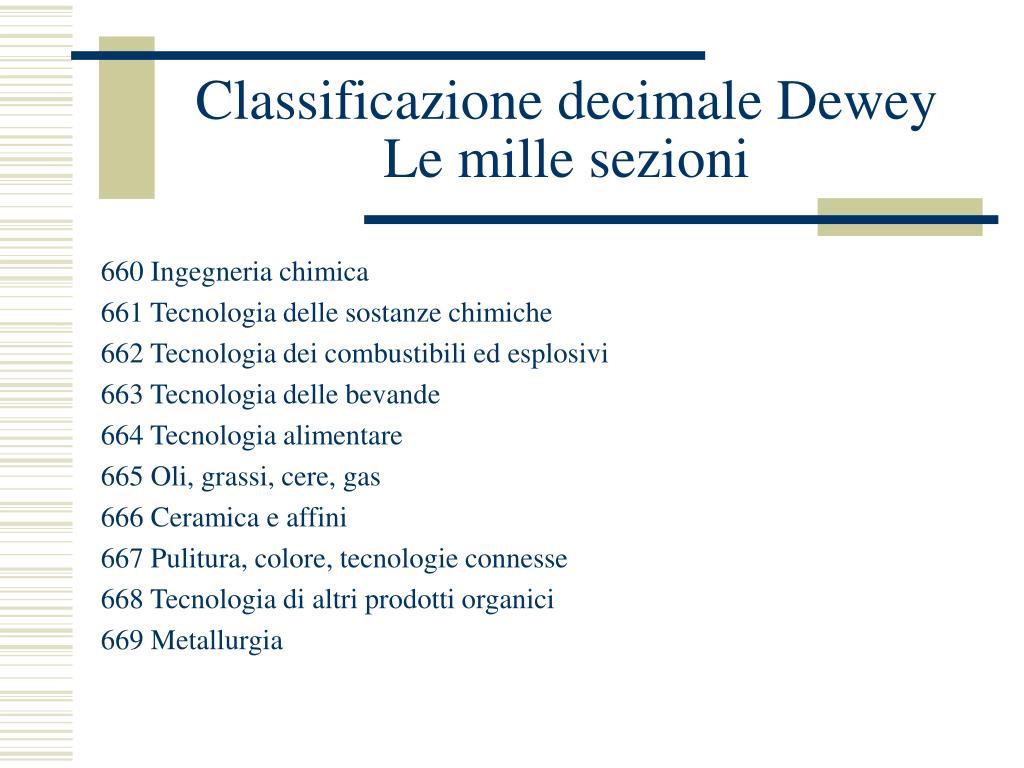 Classificazione decimale Dewey
Le mille sezioni

660 Ingegneria chimica
661 Tecnologia delle sostanze chimiche
662 Tecnologia dei combustibili ed esplosivi
663 Tecnologia delle bevande
664 Tecnologia alimentare
665 Oli, grassi, cere, gas
666 Ceramica e affini
667 Pulitura, colore, tecnologie connesse
668 Tecnologia di altri prodotti organici
669 Metallurgia